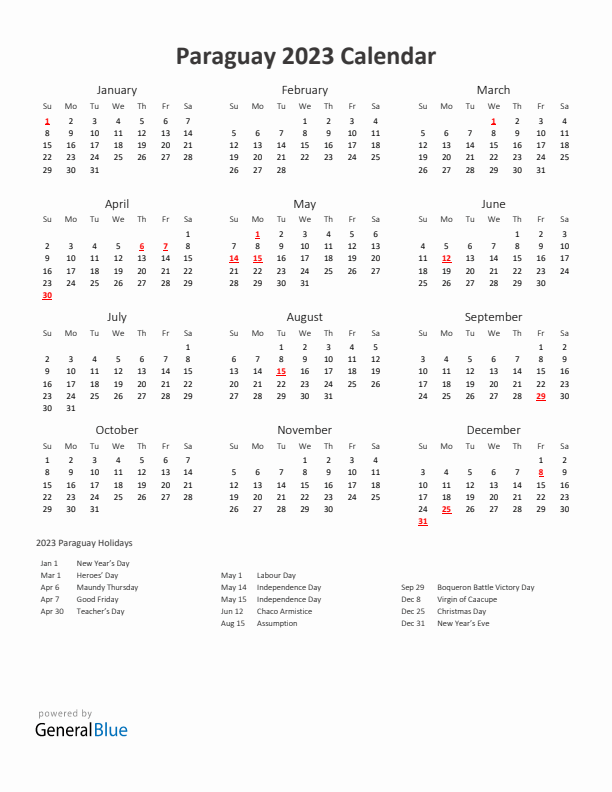 Paraguay 2023 Calendar

January

| Su | Mo | Tu | We | Th | Fr | Sa |
|---|---|---|---|---|---|---|
| 1 | 2 | 3 | 4 | 5 | 6 | 7 |
| 8 | 9 | 10 | 11 | 12 | 13 | 14 |
| 15 | 16 | 17 | 18 | 19 | 20 | 21 |
| 22 | 23 | 24 | 25 | 26 | 27 | 28 |
| 29 | 30 | 31 | | | | |

February

| Su | Mo | Tu | We | Th | Fr | Sa |
|---|---|---|---|---|---|---|
| | | | 1 | 2 | 3 | 4 |
| 5 | 6 | 7 | 8 | 9 | 10 | 11 |
| 12 | 13 | 14 | 15 | 16 | 17 | 18 |
| 19 | 20 | 21 | 22 | 23 | 24 | 25 |
| 26 | 27 | 28 | | | | |

March

| Su | Mo | Tu | We | Th | Fr | Sa |
|---|---|---|---|---|---|---|
| | | | 1 | 2 | 3 | 4 |
| 5 | 6 | 7 | 8 | 9 | 10 | 11 |
| 12 | 13 | 14 | 15 | 16 | 17 | 18 |
| 19 | 20 | 21 | 22 | 23 | 24 | 25 |
| 26 | 27 | 28 | 29 | 30 | 31 | |

April

| Su | Mo | Tu | We | Th | Fr | Sa |
|---|---|---|---|---|---|---|
| | | | | | | 1 |
| 2 | 3 | 4 | 5 | 6 | 7 | 8 |
| 9 | 10 | 11 | 12 | 13 | 14 | 15 |
| 16 | 17 | 18 | 19 | 20 | 21 | 22 |
| 23 | 24 | 25 | 26 | 27 | 28 | 29 |
| 30 | | | | | | |

May

| Su | Mo | Tu | We | Th | Fr | Sa |
|---|---|---|---|---|---|---|
| | 1 | 2 | 3 | 4 | 5 | 6 |
| 7 | 8 | 9 | 10 | 11 | 12 | 13 |
| 14 | 15 | 16 | 17 | 18 | 19 | 20 |
| 21 | 22 | 23 | 24 | 25 | 26 | 27 |
| 28 | 29 | 30 | 31 | | | |

June

| Su | Mo | Tu | We | Th | Fr | Sa |
|---|---|---|---|---|---|---|
| | | | | 1 | 2 | 3 |
| 4 | 5 | 6 | 7 | 8 | 9 | 10 |
| 11 | 12 | 13 | 14 | 15 | 16 | 17 |
| 18 | 19 | 20 | 21 | 22 | 23 | 24 |
| 25 | 26 | 27 | 28 | 29 | 30 | |

July

| Su | Mo | Tu | We | Th | Fr | Sa |
|---|---|---|---|---|---|---|
| | | | | | | 1 |
| 2 | 3 | 4 | 5 | 6 | 7 | 8 |
| 9 | 10 | 11 | 12 | 13 | 14 | 15 |
| 16 | 17 | 18 | 19 | 20 | 21 | 22 |
| 23 | 24 | 25 | 26 | 27 | 28 | 29 |
| 30 | 31 | | | | | |

August

| Su | Mo | Tu | We | Th | Fr | Sa |
|---|---|---|---|---|---|---|
| | | 1 | 2 | 3 | 4 | 5 |
| 6 | 7 | 8 | 9 | 10 | 11 | 12 |
| 13 | 14 | 15 | 16 | 17 | 18 | 19 |
| 20 | 21 | 22 | 23 | 24 | 25 | 26 |
| 27 | 28 | 29 | 30 | 31 | | |

September

| Su | Mo | Tu | We | Th | Fr | Sa |
|---|---|---|---|---|---|---|
| | | | | | 1 | 2 |
| 3 | 4 | 5 | 6 | 7 | 8 | 9 |
| 10 | 11 | 12 | 13 | 14 | 15 | 16 |
| 17 | 18 | 19 | 20 | 21 | 22 | 23 |
| 24 | 25 | 26 | 27 | 28 | 29 | 30 |

October

| Su | Mo | Tu | We | Th | Fr | Sa |
|---|---|---|---|---|---|---|
| 1 | 2 | 3 | 4 | 5 | 6 | 7 |
| 8 | 9 | 10 | 11 | 12 | 13 | 14 |
| 15 | 16 | 17 | 18 | 19 | 20 | 21 |
| 22 | 23 | 24 | 25 | 26 | 27 | 28 |
| 29 | 30 | 31 | | | | |

November

| Su | Mo | Tu | We | Th | Fr | Sa |
|---|---|---|---|---|---|---|
| | | | 1 | 2 | 3 | 4 |
| 5 | 6 | 7 | 8 | 9 | 10 | 11 |
| 12 | 13 | 14 | 15 | 16 | 17 | 18 |
| 19 | 20 | 21 | 22 | 23 | 24 | 25 |
| 26 | 27 | 28 | 29 | 30 | | |

December

| Su | Mo | Tu | We | Th | Fr | Sa |
|---|---|---|---|---|---|---|
| | | | | | 1 | 2 |
| 3 | 4 | 5 | 6 | 7 | 8 | 9 |
| 10 | 11 | 12 | 13 | 14 | 15 | 16 |
| 17 | 18 | 19 | 20 | 21 | 22 | 23 |
| 24 | 25 | 26 | 27 | 28 | 29 | 30 |
| 31 | | | | | | |

2023 Paraguay Holidays

Jan 1 New Year's Day
Mar 1 Heroes' Day
Apr 6 Maundy Thursday
Apr 7 Good Friday
Apr 30 Teacher's Day

May 1 Labour Day
May 14 Independence Day
May 15 Independence Day
Jun 12 Chaco Armistice
Aug 15 Assumption

Sep 29 Boqueron Battle Victory Day
Dec 8 Virgin of Caacupe
Dec 25 Christmas Day
Dec 31 New Year's Eve

powered by
GeneralBlue